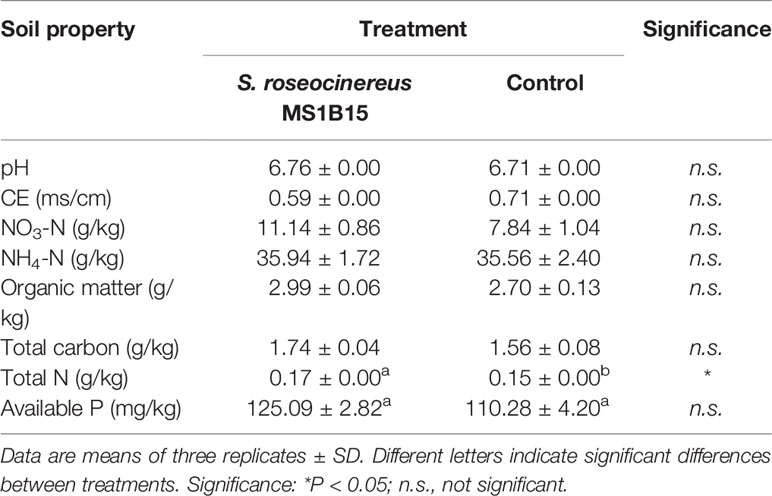 | Soil property | Treatment: S. roseocinereus MS1B15 | Treatment: Control | Significance |
|---|---|---|---|
| pH | 6.76 ± 0.00 | 6.71 ± 0.00 | n.s. |
| CE (ms/cm) | 0.59 ± 0.00 | 0.71 ± 0.00 | n.s. |
| $NO_3$-N (g/kg) | 11.14 ± 0.86 | 7.84 ± 1.04 | n.s. |
| $NH_4$-N (g/kg) | 35.94 ± 1.72 | 35.56 ± 2.40 | n.s. |
| Organic matter (g/kg) | 2.99 ± 0.06 | 2.70 ± 0.13 | n.s. |
| Total carbon (g/kg) | 1.74 ± 0.04 | 1.56 ± 0.08 | n.s. |
| Total N (g/kg) | 0.17 ± 0.00$^a$ | 0.15 ± 0.00$^b$ | * |
| Available P (mg/kg) | 125.09 ± 2.82$^a$ | 110.28 ± 4.20$^a$ | n.s. |

Data are means of three replicates ± SD. Different letters indicate significant differences between treatments. Significance: *P < 0.05; n.s., not significant.